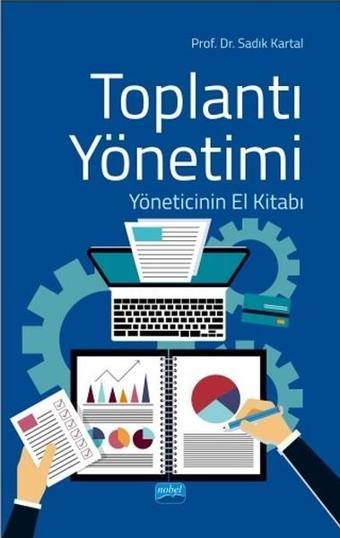 Prof. Dr. Sadık Kartal

Toplantı Yönetimi

Yöneticinin El Kitabı

nobel